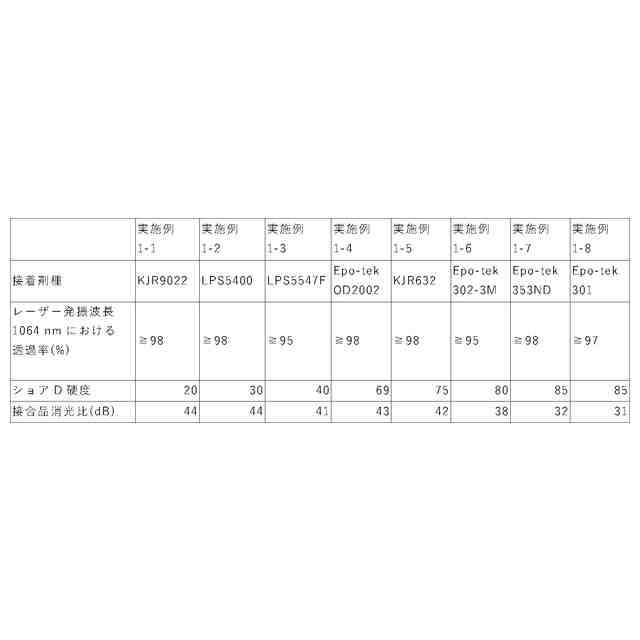 |  | 実施例 1-1 | 実施例 1-2 | 実施例 1-3 | 実施例 1-4 | 実施例 1-5 | 実施例 1-6 | 実施例 1-7 | 実施例 1-8 |
|---|---|---|---|---|---|---|---|---|
| 接着剤種 | KJR9022 | LPS5400 | LPS5547F | Epo-tek OD2002 | KJR632 | Epo-tek 302-3M | Epo-tek 353ND | Epo-tek 301 |
| レーザー発振波長 1064 nm における透過率(%) | ≧98 | ≧98 | ≧95 | ≧98 | ≧98 | ≧95 | ≧98 | ≧97 |
| ショア D 硬度 | 20 | 30 | 40 | 69 | 75 | 80 | 85 | 85 |
| 接合品消光比(dB) | 44 | 44 | 41 | 43 | 42 | 38 | 32 | 31 |